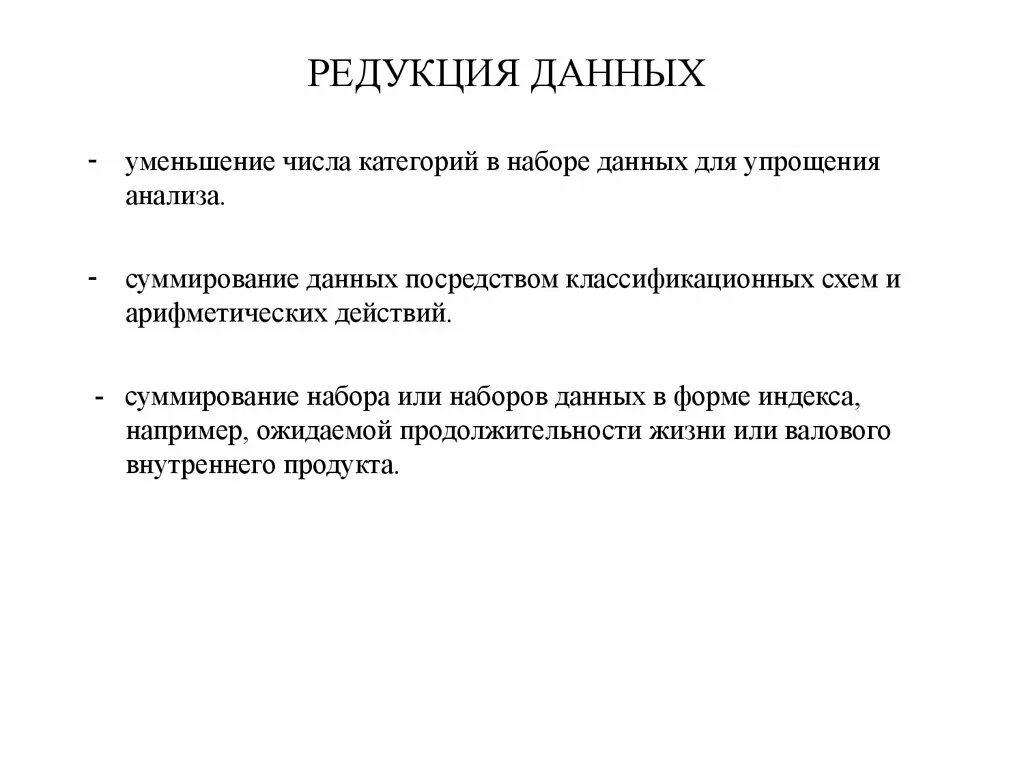 РЕДУКЦИЯ ДАННЫХ

- уменьшение числа категорий в наборе данных для упрощения анализа.

- суммирование данных посредством классификационных схем и арифметических действий.

- суммирование набора или наборов данных в форме индекса, например, ожидаемой продолжительности жизни или валового внутреннего продукта.